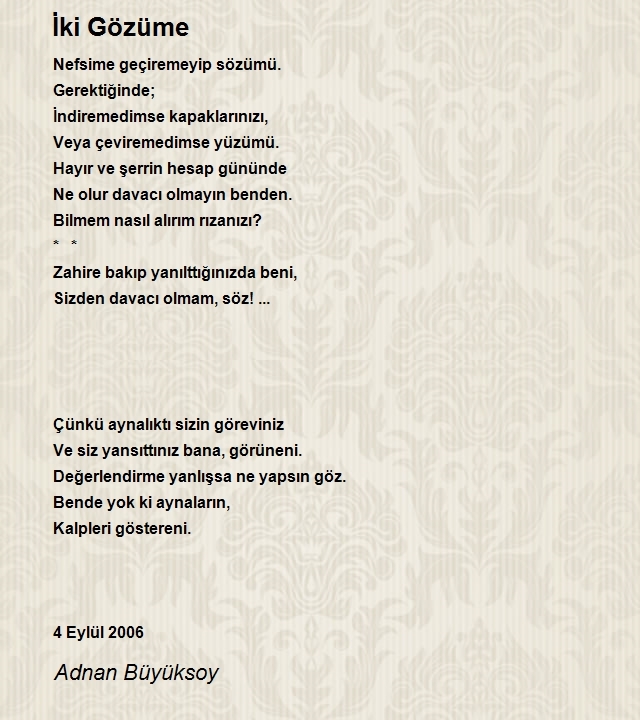 İki Gözüme

Nefsime geçiremeyip sözümü.
Gerektiğinde;
İndiremedimse kapaklarınızı,
Veya çeviremedimse yüzümü.
Hayır ve şerrin hesap gününde
Ne olur davacı olmayın benden.
Bilmem nasıl alırım rızanızı?
* *
Zahire bakıp yanılttığınızda beni,
Sizden davacı olmam, söz! ...

Çünkü aynalıktı sizin göreviniz
Ve siz yansıttınız bana, görüneni.
Değerlendirme yanlışsa ne yapsın göz.
Bende yok ki aynaların,
Kalpleri göstereni.

4 Eylül 2006

Adnan Büyüksoy